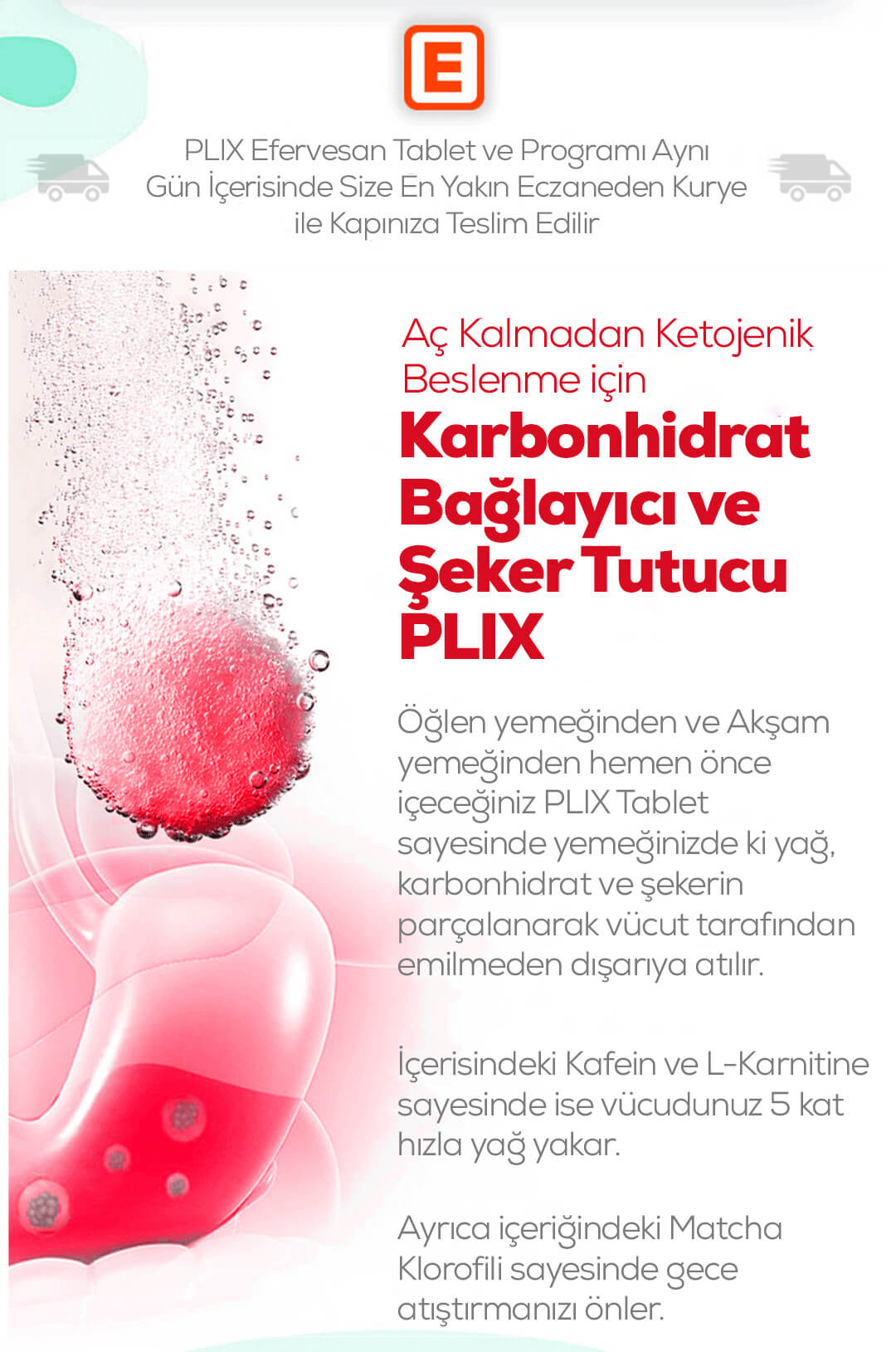 E

PLIX Efervesan Tablet ve Programı Aynı Gün İçerisinde Size En Yakın Eczaneden Kurye ile Kapınıza Teslim Edilir

Aç Kalmadan Ketojenik Beslenme için

Karbonhidrat Bağlayıcı ve Şeker Tutucu PLIX

Öğlen yemeğinden ve Akşam yemeğinden hemen önce içeceğiniz PLIX Tablet sayesinde yemeğinizde ki yağ, karbonhidrat ve şekerin parçalanarak vücut tarafından emilmeden dışarıya atılır.

İçerisindeki Kafein ve L-Karnitine sayesinde ise vücudunuz 5 kat hızla yağ yakar.

Ayrıca içeriğindeki Matcha Klorofili sayesinde gece atıştırmanızı önler.